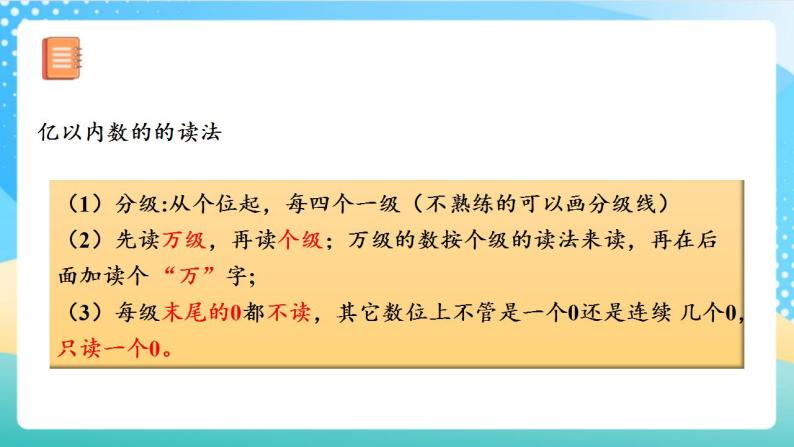 亿以内数的的读法

（1）分级:从个位起，每四个一级（不熟练的可以画分级线）
（2）先读万级，再读个级；万级的数按个级的读法来读，再在后面加读个“万”字；
（3）每级末尾的0都不读，其它数位上不管是一个0还是连续 几个0，只读一个0。